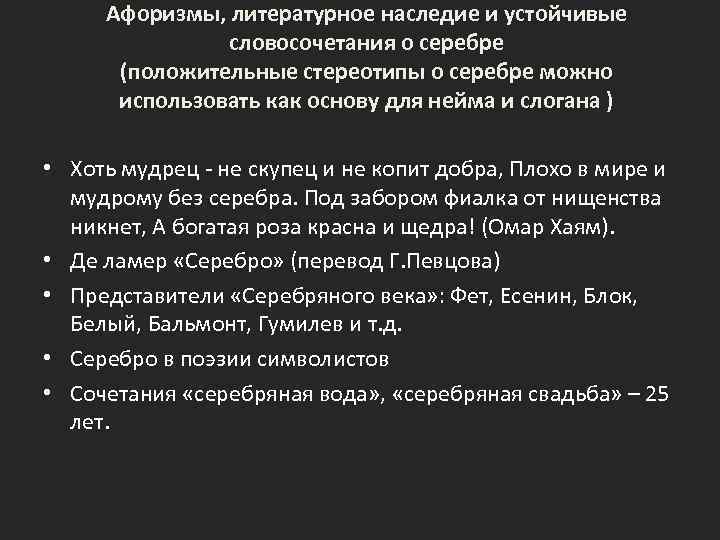 Афоризмы, литературное наследие и устойчивые словосочетания о серебре
(положительные стереотипы о серебре можно использовать как основу для нейма и слогана )

• Хоть мудрец - не скупец и не копит добра, Плохо в мире и мудрому без серебра. Под забором фиалка от нищенства никнет, А богатая роза красна и щедра! (Омар Хаям).
• Де ламер «Серебро» (перевод Г.Певцова)
• Представители «Серебряного века»: Фет, Есенин, Блок, Белый, Бальмонт, Гумилев и т.д.
• Серебро в поэзии символистов
• Сочетания «серебряная вода», «серебряная свадьба» – 25 лет.